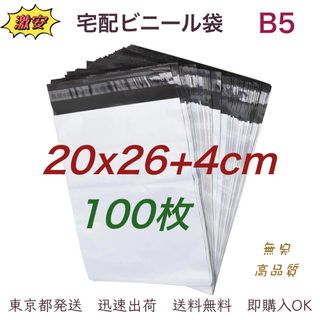 激安

宅配ビニール袋　B5

20x26+4cm

100枚

無臭

高品質

東京都発送　迅速出荷　送料無料　即購入OK